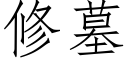 修墓